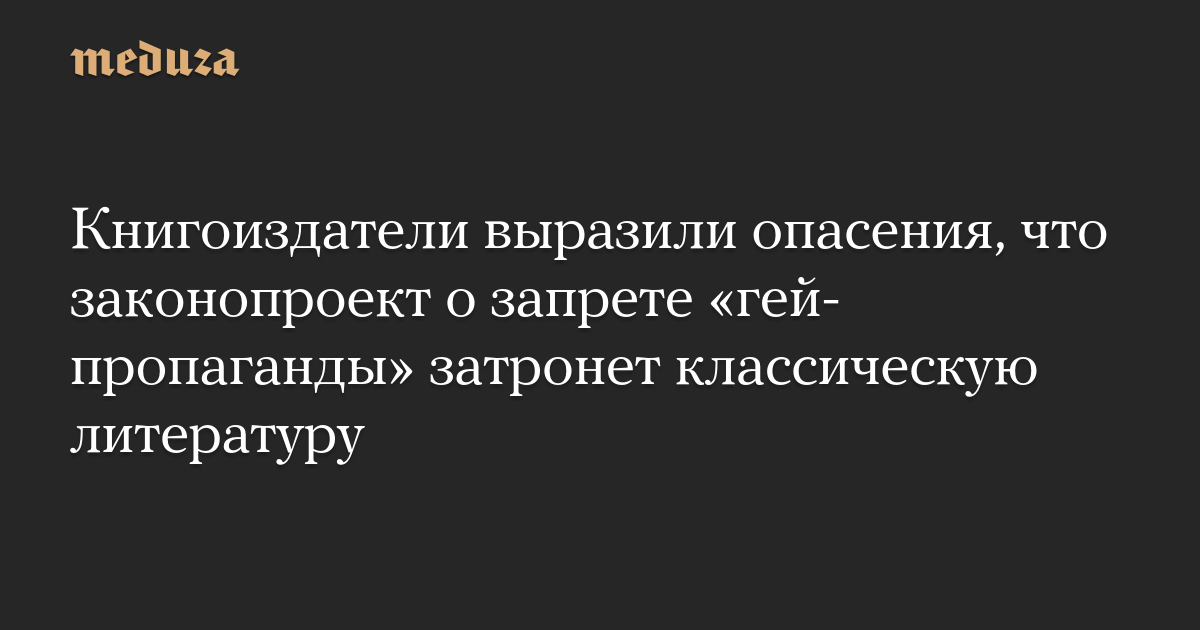 meduza

Книгоиздатели выразили опасения, что законопроект о запрете «гей-пропаганды» затронет классическую литературу